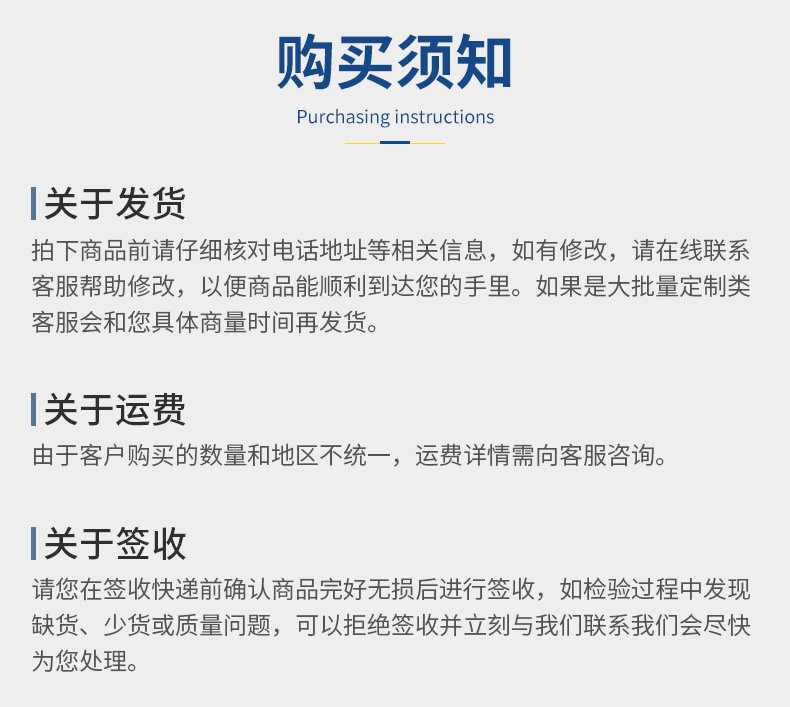 购买须知

Purchasing instructions

关于发货

拍下商品前请仔细核对电话地址等相关信息，如有修改，请在线联系客服帮助修改，以便商品能顺利到达您的手里。如果是大批量定制类客服会和您具体商量时间再发货。

关于运费

由于客户购买的数量和地区不统一，运费详情需向客服咨询。

关于签收

请您在签收快递前确认商品完好无损后进行签收，如检验过程中发现缺货、少货或质量问题，可以拒绝签收并立刻与我们联系我们会尽快为您处理。